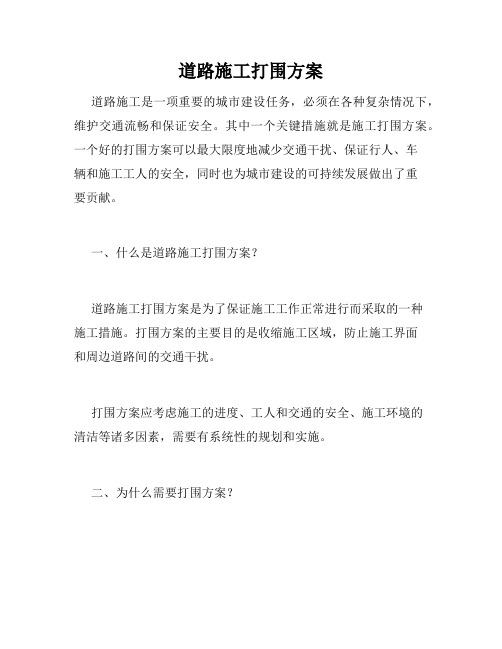 道路施工打围方案

道路施工是一项重要的城市建设任务，必须在各种复杂情况下，维护交通流畅和保证安全。其中一个关键措施就是施工打围方案。一个好的打围方案可以最大限度地减少交通干扰、保证行人、车辆和施工工人的安全，同时也为城市建设的可持续发展做出了重要贡献。

一、什么是道路施工打围方案？

道路施工打围方案是为了保证施工工作正常进行而采取的一种施工措施。打围方案的主要目的是收缩施工区域，防止施工界面和周边道路间的交通干扰。

打围方案应考虑施工的进度、工人和交通的安全、施工环境的清洁等诸多因素，需要有系统性的规划和实施。

二、为什么需要打围方案？